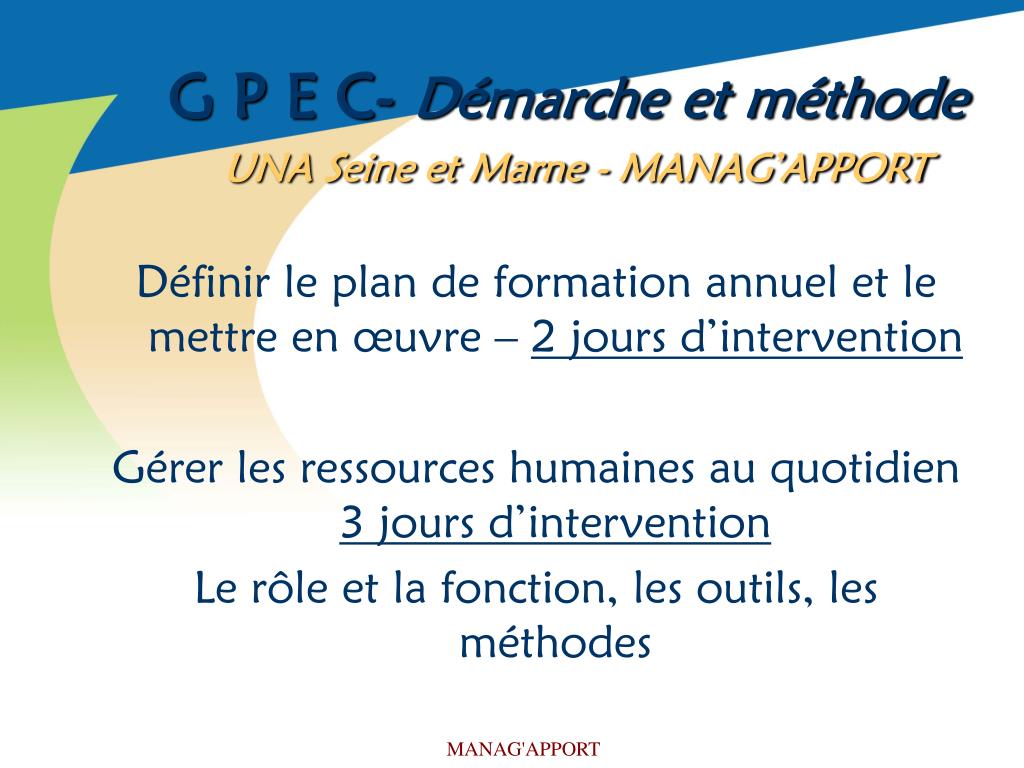 G P E C- Démarche et méthode
UNA Seine et Marne - MANAG'APPORT

Définir le plan de formation annuel et le mettre en œuvre – 2 jours d'intervention

Gérer les ressources humaines au quotidien 3 jours d'intervention

Le rôle et la fonction, les outils, les méthodes

MANAG'APPORT